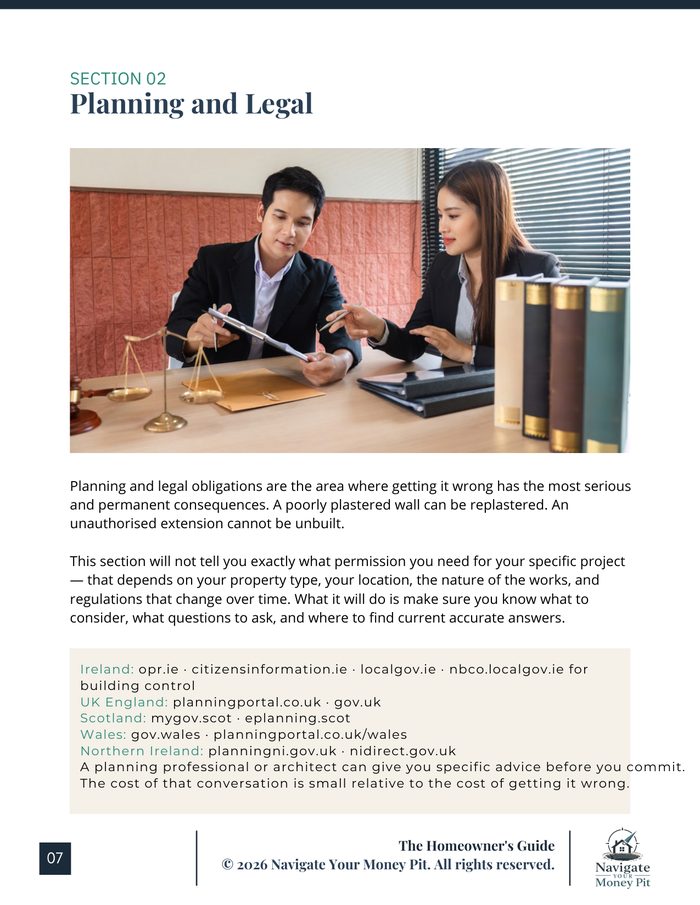 SECTION 02
Planning and Legal

Planning and legal obligations are the area where getting it wrong has the most serious and permanent consequences. A poorly plastered wall can be replastered. An unauthorised extension cannot be unbuilt.

This section will not tell you exactly what permission you need for your specific project — that depends on your property type, your location, the nature of the works, and regulations that change over time. What it will do is make sure you know what to consider, what questions to ask, and where to find current accurate answers.

Ireland: opr.ie · citizensinformation.ie · localgov.ie · nbco.localgov.ie for building control
UK England: planningportal.co.uk · gov.uk
Scotland: mygov.scot · eplanning.scot
Wales: gov.wales · planningportal.co.uk/wales
Northern Ireland: planningni.gov.uk · nidirect.gov.uk
A planning professional or architect can give you specific advice before you commit. The cost of that conversation is small relative to the cost of getting it wrong.

07

The Homeowner's Guide
© 2026 Navigate Your Money Pit. All rights reserved.

Navigate YOUR Money Pit